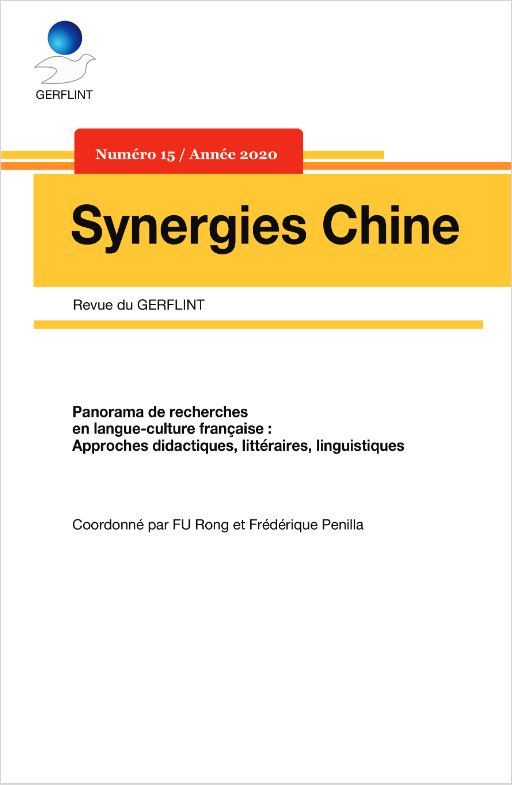 GERFLINT

Numéro 15 / Année 2020

Synergies Chine

Revue du GERFLINT

Panorama de recherches en langue-culture française : Approches didactiques, littéraires, linguistiques

Coordonné par FU Rong et Frédérique Penilla